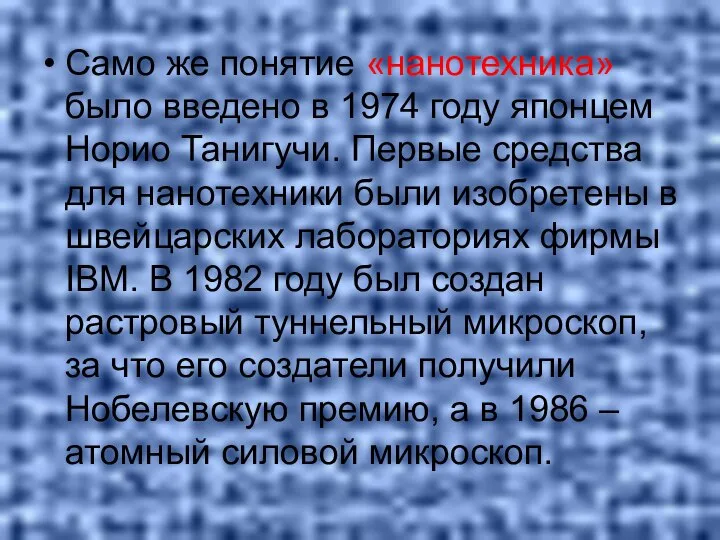 • Само же понятие «нанотехника» было введено в 1974 году японцем Норио Танигучи. Первые средства для нанотехники были изобретены в швейцарских лабораториях фирмы IBM. В 1982 году был создан растровый туннельный микроскоп, за что его создатели получили Нобелевскую премию, а в 1986 – атомный силовой микроскоп.